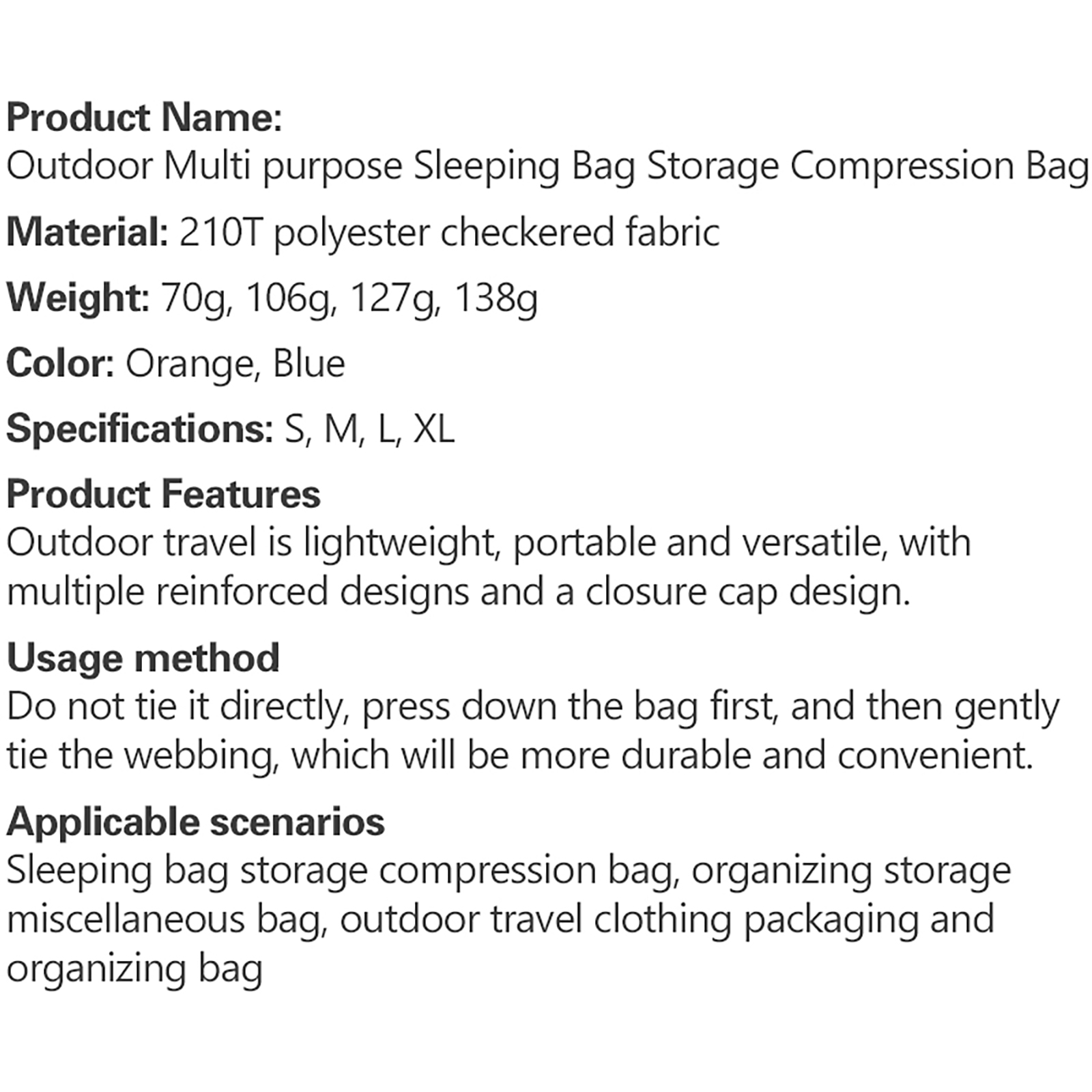 Product Name:
Outdoor Multi purpose Sleeping Bag Storage Compression Bag

Material: 210T polyester checkered fabric

Weight: 70g, 106g, 127g, 138g

Color: Orange, Blue

Specifications: S, M, L, XL

Product Features
Outdoor travel is lightweight, portable and versatile, with multiple reinforced designs and a closure cap design.

Usage method
Do not tie it directly, press down the bag first, and then gently tie the webbing, which will be more durable and convenient.

Applicable scenarios
Sleeping bag storage compression bag, organizing storage miscellaneous bag, outdoor travel clothing packaging and organizing bag